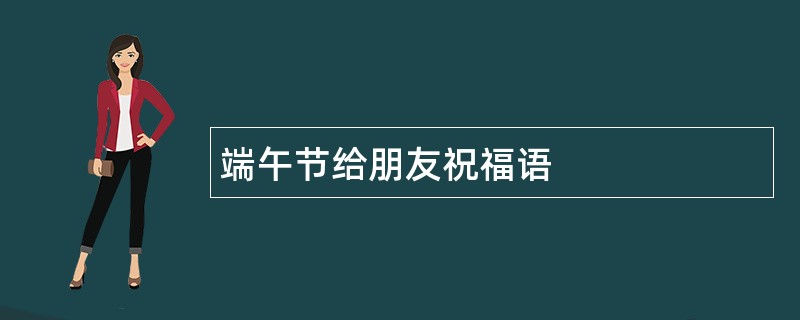 端午节给朋友祝福语